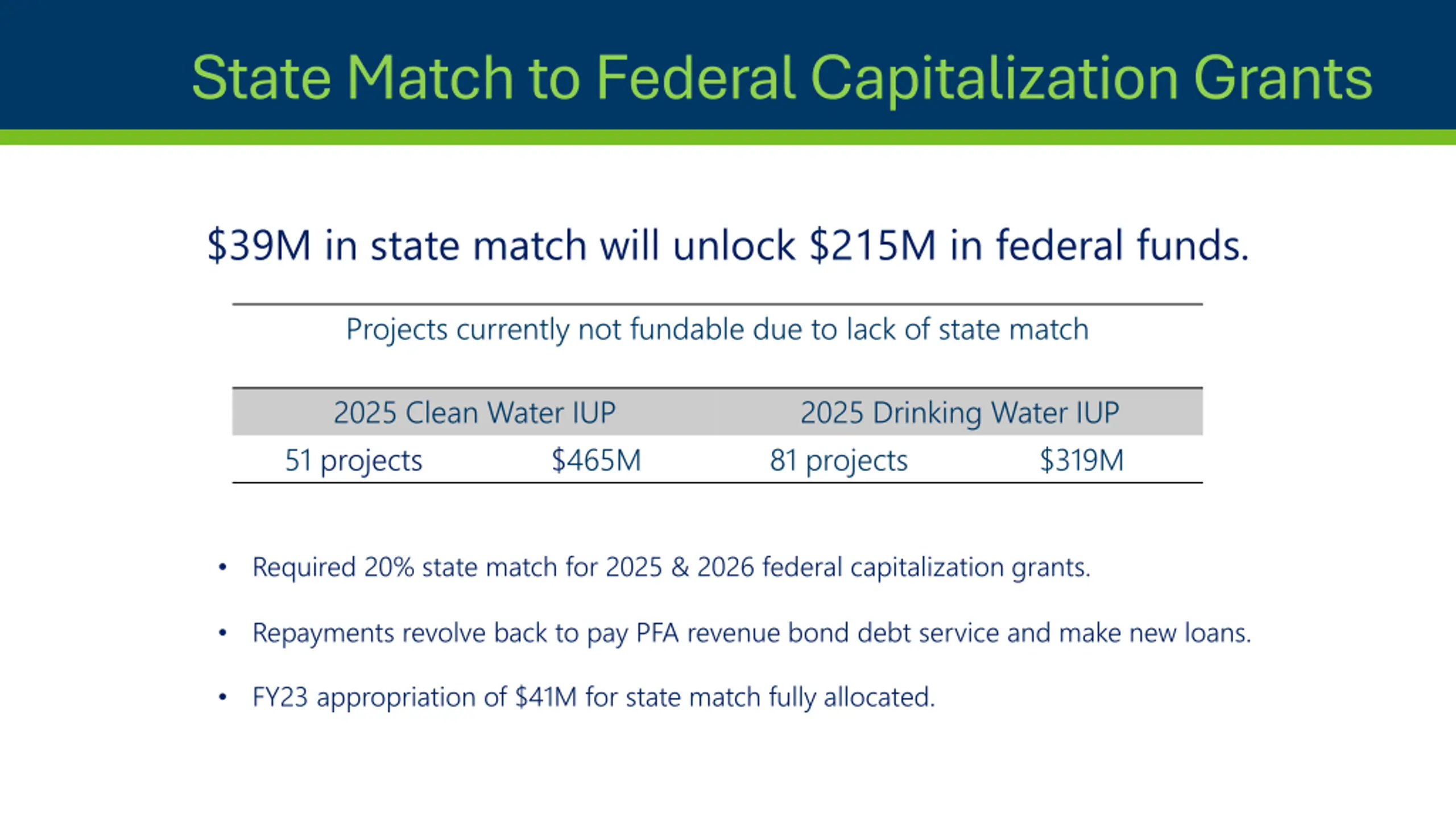 State Match to Federal Capitalization Grants

\$39M in state match will unlock \$215M in federal funds.

Projects currently not fundable due to lack of state match

| 2025 Clean Water IUP | | 2025 Drinking Water IUP | |
|---|---|---|---|
| 51 projects | \$465M | 81 projects | \$319M |

• Required 20% state match for 2025 & 2026 federal capitalization grants.

• Repayments revolve back to pay PFA revenue bond debt service and make new loans.

• FY23 appropriation of \$41M for state match fully allocated.